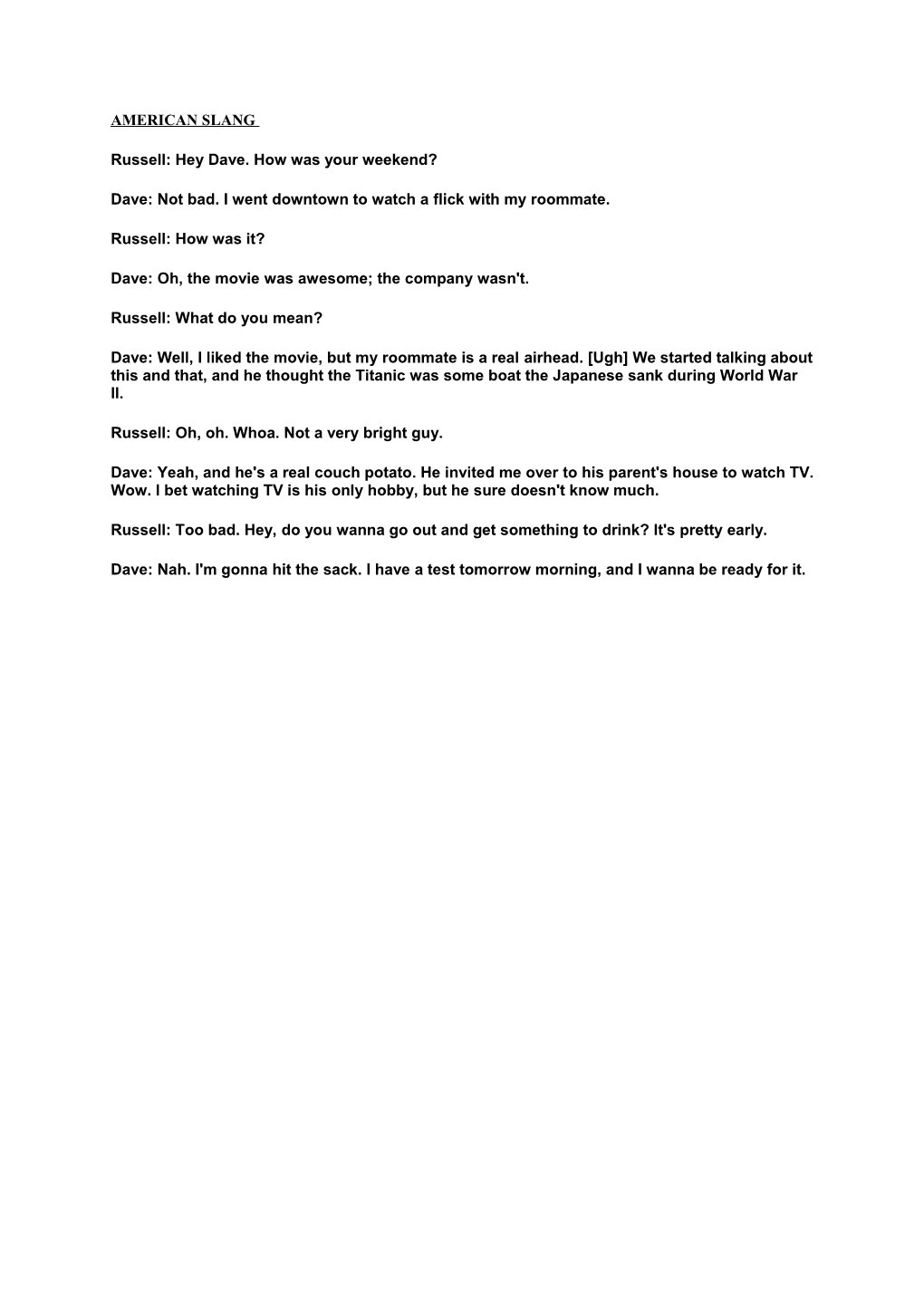 AMERICAN SLANG

Russell: Hey Dave. How was your weekend?

Dave: Not bad. I went downtown to watch a flick with my roommate.

Russell: How was it?

Dave: Oh, the movie was awesome; the company wasn't.

Russell: What do you mean?

Dave: Well, I liked the movie, but my roommate is a real airhead. [Ugh] We started talking about this and that, and he thought the Titanic was some boat the Japanese sank during World War II.

Russell: Oh, oh. Whoa. Not a very bright guy.

Dave: Yeah, and he's a real couch potato. He invited me over to his parent's house to watch TV. Wow. I bet watching TV is his only hobby, but he sure doesn't know much.

Russell: Too bad. Hey, do you wanna go out and get something to drink? It's pretty early.

Dave: Nah. I'm gonna hit the sack. I have a test tomorrow morning, and I wanna be ready for it.